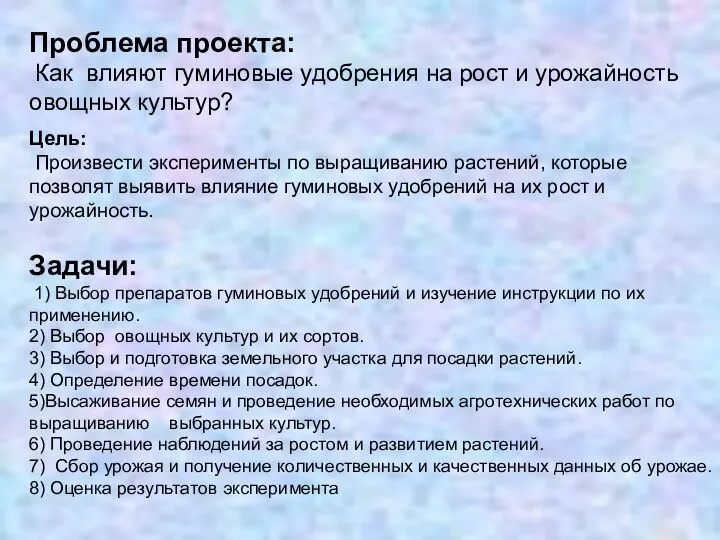 Проблема проекта:
Как влияют гуминовые удобрения на рост и урожайность овощных культур?

Цель:
Произвести эксперименты по выращиванию растений, которые позволят выявить влияние гуминовых удобрений на их рост и урожайность.

Задачи:
1) Выбор препаратов гуминовых удобрений и изучение инструкции по их применению.
2) Выбор овощных культур и их сортов.
3) Выбор и подготовка земельного участка для посадки растений.
4) Определение времени посадок.
5)Высаживание семян и проведение необходимых агротехнических работ по выращиванию выбранных культур.
6) Проведение наблюдений за ростом и развитием растений.
7) Сбор урожая и получение количественных и качественных данных об урожае.
8) Оценка результатов эксперимента